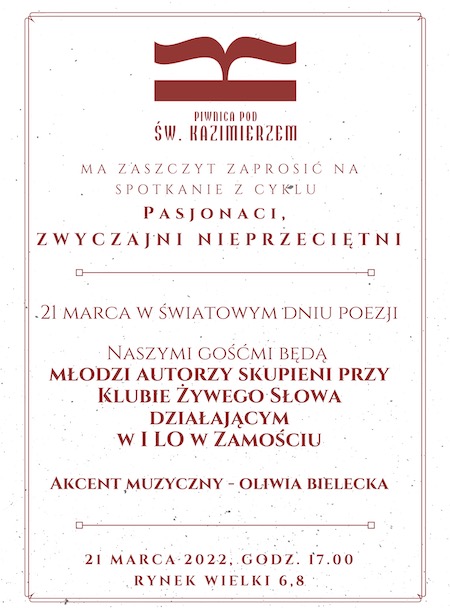 PIWNICA POD
ŚW. KAZIMIERZEM

MA ZASZCZYT ZAPROSIĆ NA SPOTKANIE Z CYKLU
PASJONACI,
ZWYCZAJNI NIEPRZECIĘTNI

21 MARCA W ŚWIATOWYM DNIU POEZJI

NASZYMI GOŚĆMI BĘDĄ
MŁODZI AUTORZY SKUPIENI PRZY KLUBIE ŻYWEGO SŁOWA DZIAŁAJĄCYM W I LO W ZAMOŚCIU

AKCENT MUZYCZNY - OLIWIA BIELECKA

21 MARCA 2022, GODZ. 17.00
RYNEK WIELKI 6,8